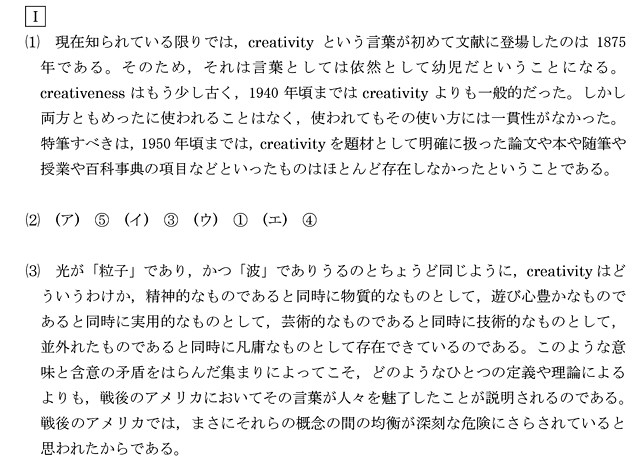 I

(1) 現在知られている限りでは，creativity という言葉が初めて文献に登場したのは 1875 年である。そのため，それは言葉としては依然として幼児だということになる。creativeness はもう少し古く，1940 年頃までは creativity よりも一般的だった。しかし両方ともめったに使われることはなく，使われてもその使い方には一貫性がなかった。特筆すべきは，1950 年頃までは，creativity を題材として明確に扱った論文や本や随筆や授業や百科事典の項目などといったものはほとんど存在しなかったということである。

(2) (ア) ⑤ (イ) ③ (ウ) ① (エ) ④

(3) 光が「粒子」であり，かつ「波」でありうるのとちょうど同じように，creativity はどういうわけか，精神的なものであると同時に物質的なものとして，遊び心豊かなものであると同時に実用的なものとして，芸術的なものであると同時に技術的なものとして，並外れたものであると同時に凡庸なものとして存在できているのである。このような意味と含意の矛盾をはらんだ集まりによってこそ，どのようなひとつの定義や理論によるよりも，戦後のアメリカにおいてその言葉が人々を魅了したことが説明されるのである。戦後のアメリカでは，まさにそれらの概念の間の均衡が深刻な危険にさらされていると思われたからである。